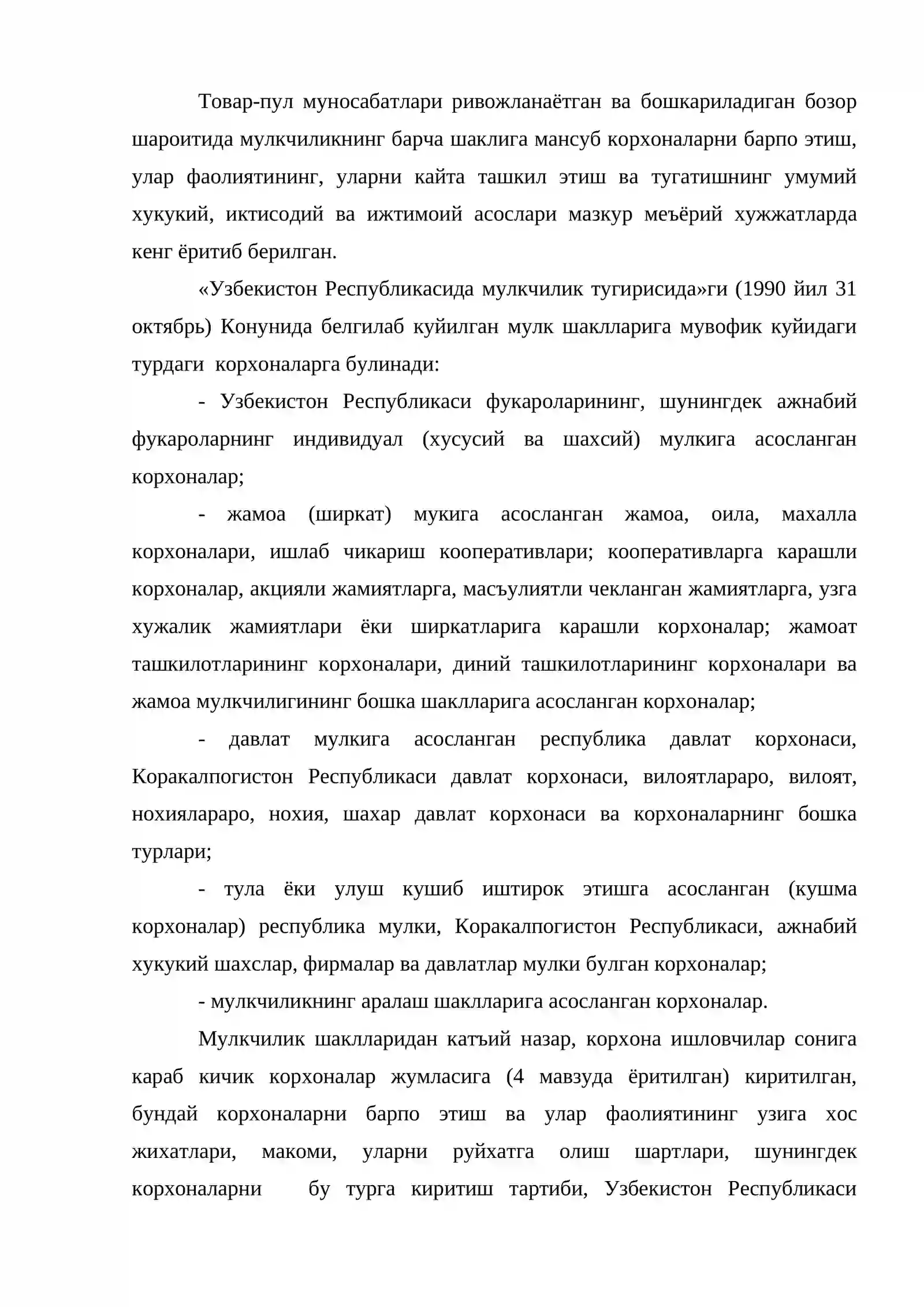 Товар-пул муносабатлари ривожланаётган ва бошкариладиган бозор шароитида мулкчиликнинг барча шаклига мансуб корхоналарни барпо этиш, улар фаолиятининг, уларни кайта ташкил этиш ва тугатишнинг умумий хукукий, иктисодий ва ижтимоий асослари мазкур меъёрий хужжатларда кенг ёритиб берилган.

«Узбекистон Республикасида мулкчилик тугирисида»ги (1990 йил 31 октябрь) Конунида белгилаб куйилган мулк шаклларига мувофик куйидаги турдаги корхоналарга булинади:

- Узбекистон Республикаси фукароларининг, шунингдек ажнабий фукароларнинг индивидуал (хусусий ва шахсий) мулкига асосланган корхоналар;

- жамоа (ширкат) мукига асосланган жамоа, оила, махалла корхоналари, ишлаб чикариш кооперативлари; кооперативларга карашли корхоналар, акцияли жамиятларга, масъулиятли чекланган жамиятларга, узга хужалик жамиятлари ёки ширкатларига карашли корхоналар; жамоат ташкилотларининг корхоналари, диний ташкилотларининг корхоналари ва жамоа мулкчилигининг бошка шаклларига асосланган корхоналар;

- давлат мулкига асосланган республика давлат корхонаси, Коракалпогистон Республикаси давлат корхонаси, вилоятлараро, вилоят, нохиялараро, нохия, шахар давлат корхонаси ва корхоналарнинг бошка турлари;

- тула ёки улуш кушиб иштирок этишга асосланган (кушма корхоналар) республика мулки, Коракалпогистон Республикаси, ажнабий хукукий шахслар, фирмалар ва давлатлар мулки булган корхоналар;

- мулкчиликнинг аралаш шаклларига асосланган корхоналар.

Мулкчилик шаклларидан катъий назар, корхона ишловчилар сонига караб кичик корхоналар жумласига (4 мавзуда ёритилган) киритилган, бундай корхоналарни барпо этиш ва улар фаолиятининг узига хос жихатлари, макоми, уларни руйхатга олиш шартлари, шунингдек корхоналарни бу турга киритиш тартиби, Узбекистон Республикаси